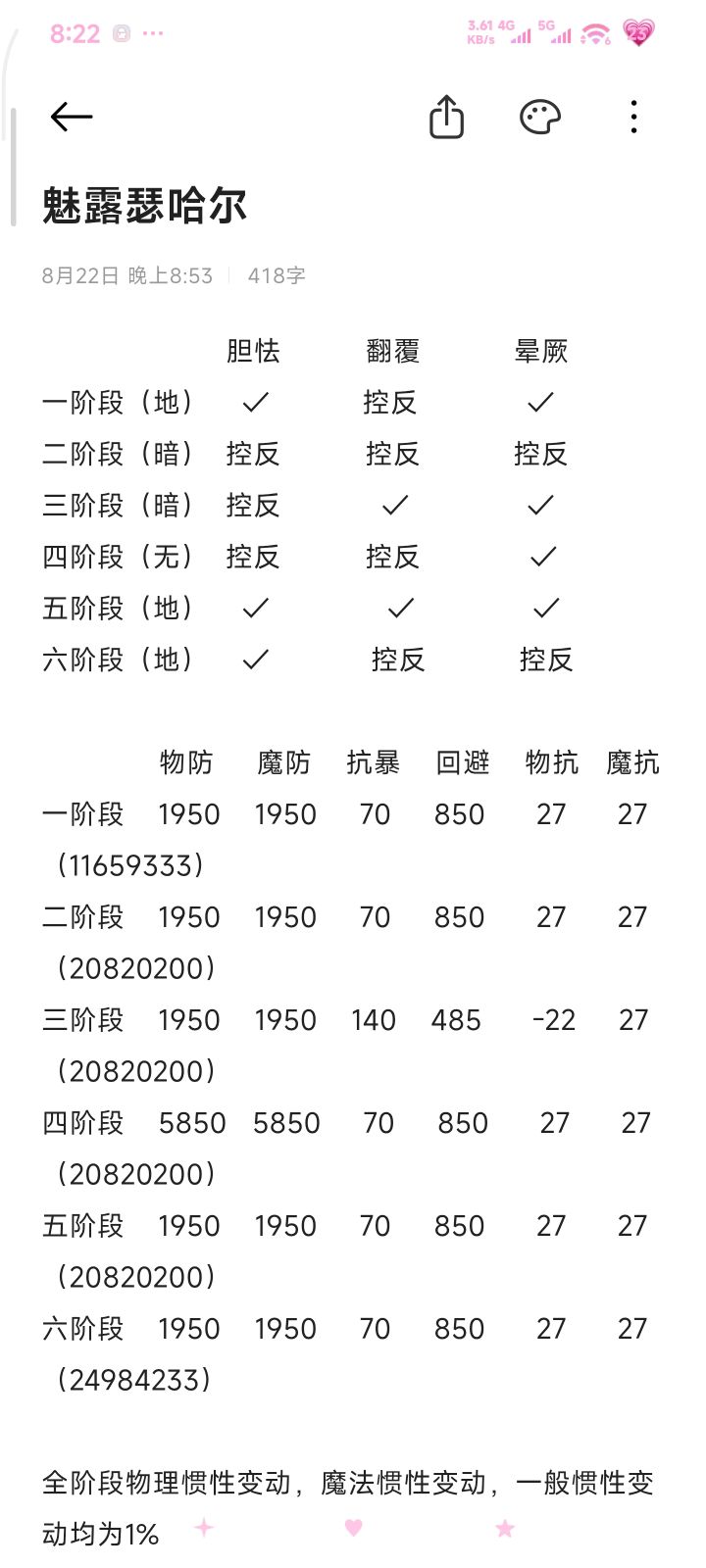 8:22 ···
3.61 KB/s 4G 5G 23

魅露瑟哈尔

8月22日 晚上8:53 | 418字

| | 胆怯 | 翻覆 | 晕厥 |
|---|---|---|---|
| 一阶段（地） | ✓ | 控反 | ✓ |
| 二阶段（暗） | 控反 | 控反 | 控反 |
| 三阶段（暗） | 控反 | ✓ | ✓ |
| 四阶段（无） | 控反 | 控反 | ✓ |
| 五阶段（地） | ✓ | ✓ | ✓ |
| 六阶段（地） | ✓ | 控反 | 控反 |

| | 物防 | 魔防 | 抗暴 | 回避 | 物抗 | 魔抗 |
|---|---|---|---|---|---|---|
| 一阶段（11659333） | 1950 | 1950 | 70 | 850 | 27 | 27 |
| 二阶段（20820200） | 1950 | 1950 | 70 | 850 | 27 | 27 |
| 三阶段（20820200） | 1950 | 1950 | 140 | 485 | -22 | 27 |
| 四阶段（20820200） | 5850 | 5850 | 70 | 850 | 27 | 27 |
| 五阶段（20820200） | 1950 | 1950 | 70 | 850 | 27 | 27 |
| 六阶段（24984233） | 1950 | 1950 | 70 | 850 | 27 | 27 |

全阶段物理惯性变动，魔法惯性变动，一般惯性变动均为1%